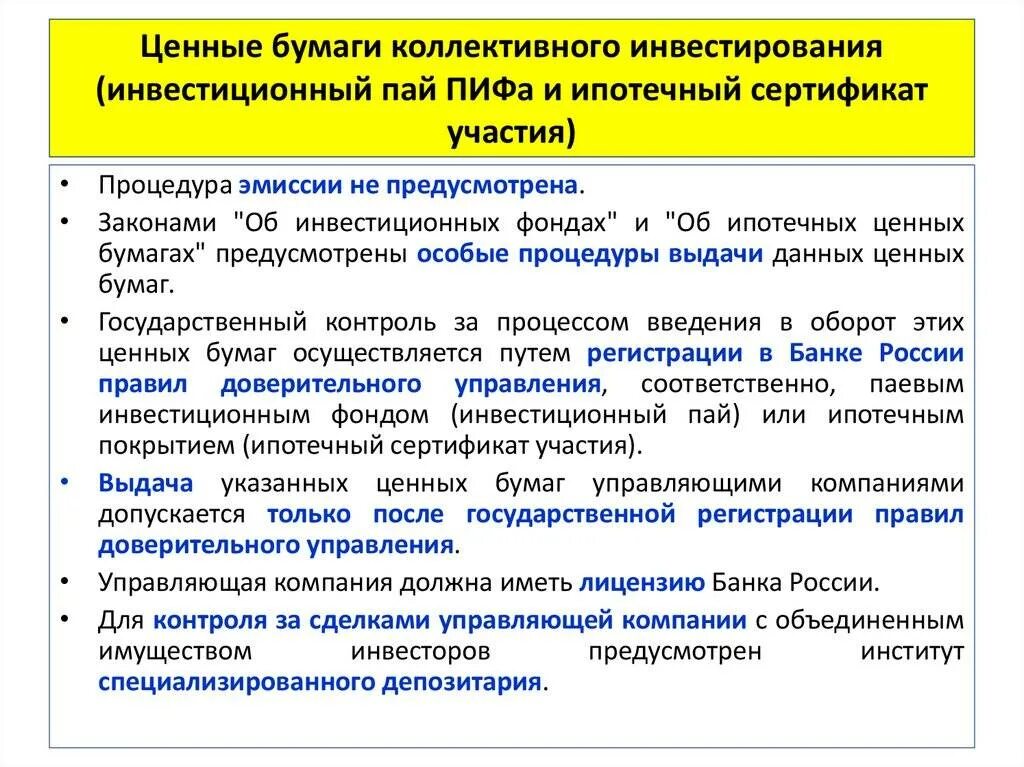 Ценные бумаги коллективного инвестирования (инвестиционный пай ПИФа и ипотечный сертификат участия)

• Процедура эмиссии не предусмотрена.
• Законами "Об инвестиционных фондах" и "Об ипотечных ценных бумагах" предусмотрены особые процедуры выдачи данных ценных бумаг.
• Государственный контроль за процессом введения в оборот этих ценных бумаг осуществляется путем регистрации в Банке России правил доверительного управления, соответственно, паевым инвестиционным фондом (инвестиционный пай) или ипотечным покрытием (ипотечный сертификат участия).
• Выдача указанных ценных бумаг управляющими компаниями допускается только после государственной регистрации правил доверительного управления.
• Управляющая компания должна иметь лицензию Банка России.
• Для контроля за сделками управляющей компании с объединенным имуществом инвесторов предусмотрен институт специализированного депозитария.